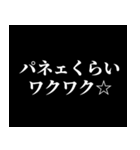 パネェくらい
ワクワク☆